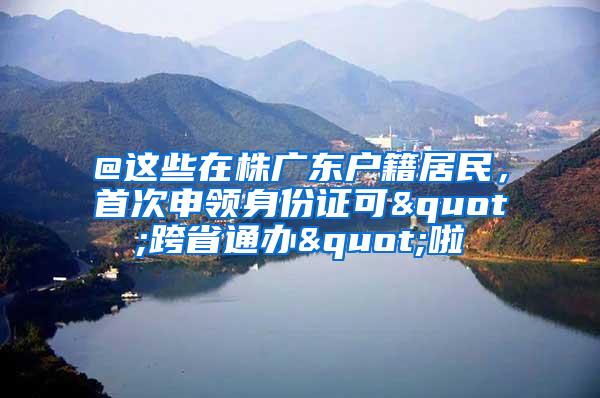 @这些在株广东户籍居民，首次申领身份证可&quot;跨省通办&quot;啦